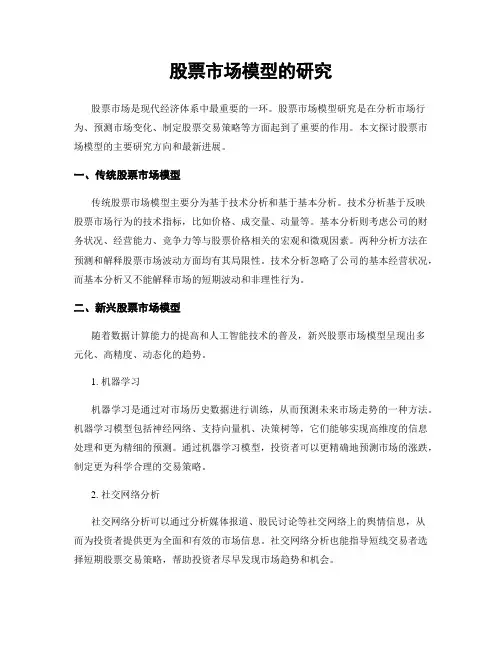 股票市场模型的研究

股票市场是现代经济体系中最重要的一环。股票市场模型研究是在分析市场行为、预测市场变化、制定股票交易策略等方面起到了重要的作用。本文探讨股票市场模型的主要研究方向和最新进展。

一、传统股票市场模型

传统股票市场模型主要分为基于技术分析和基于基本分析。技术分析基于反映股票市场行为的技术指标，比如价格、成交量、动量等。基本分析则考虑公司的财务状况、经营能力、竞争力等与股票价格相关的宏观和微观因素。两种分析方法在预测和解释股票市场波动方面均有其局限性。技术分析忽略了公司的基本经营状况，而基本分析又不能解释市场的短期波动和非理性行为。

二、新兴股票市场模型

随着数据计算能力的提高和人工智能技术的普及，新兴股票市场模型呈现出多元化、高精度、动态化的趋势。

1. 机器学习

机器学习是通过对市场历史数据进行训练，从而预测未来市场走势的一种方法。机器学习模型包括神经网络、支持向量机、决策树等，它们能够实现高维度的信息处理和更为精细的预测。通过机器学习模型，投资者可以更精确地预测市场的涨跌，制定更为科学合理的交易策略。

2. 社交网络分析

社交网络分析可以通过分析媒体报道、股民讨论等社交网络上的舆情信息，从而为投资者提供更为全面和有效的市场信息。社交网络分析也能指导短线交易者选择短期股票交易策略，帮助投资者尽早发现市场趋势和机会。